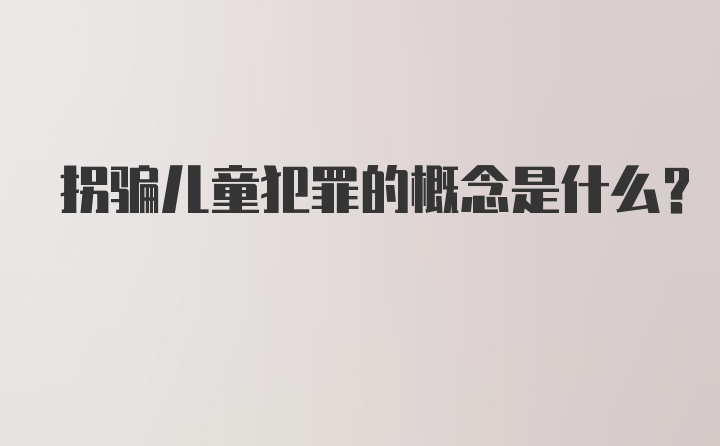 拐骗儿童犯罪的概念是什么？